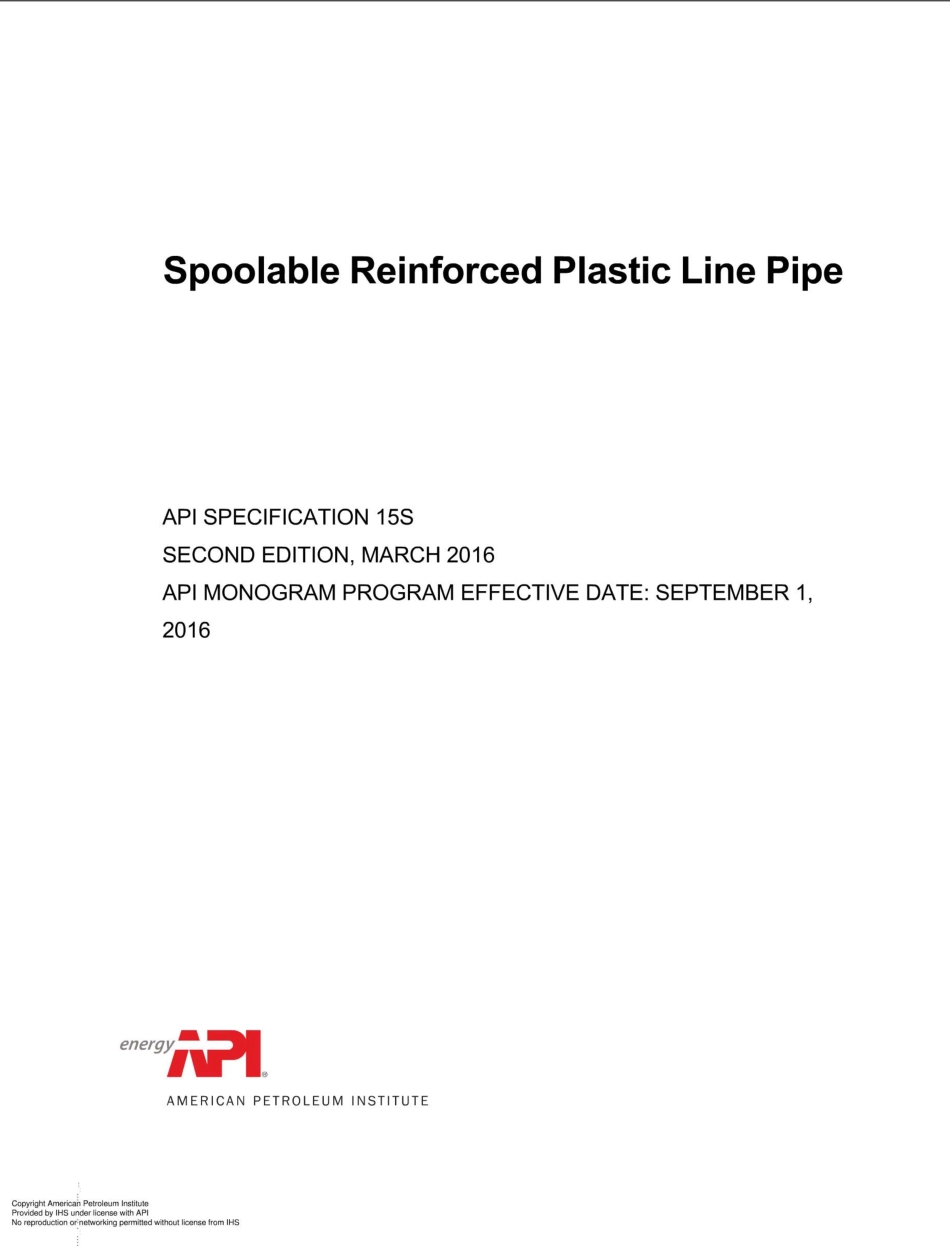 Spoolable Reinforced Plastic Line Pipe

API SPECIFICATION 15S
SECOND EDITION, MARCH 2016
API MONOGRAM PROGRAM EFFECTIVE DATE: SEPTEMBER 1, 2016

energy API®
AMERICAN PETROLEUM INSTITUTE

Copyright American Petroleum Institute
Provided by IHS under license with API
No reproduction or networking permitted without license from IHS